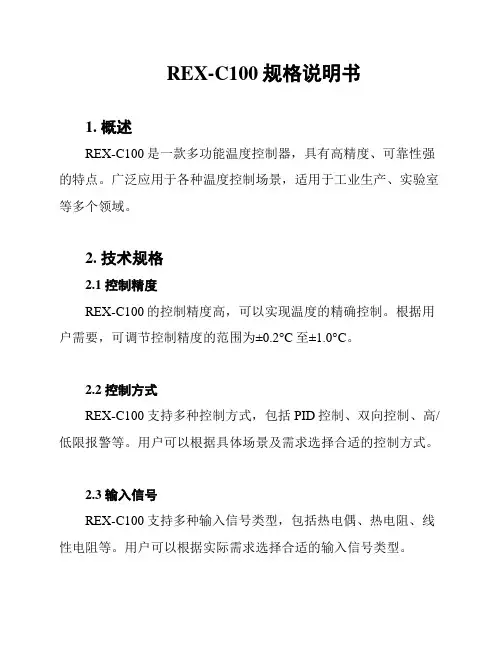 REX-C100 规格说明书

1. 概述

REX-C100 是一款多功能温度控制器，具有高精度、可靠性强的特点。广泛应用于各种温度控制场景，适用于工业生产、实验室等多个领域。

2. 技术规格

2.1 控制精度

REX-C100 的控制精度高，可以实现温度的精确控制。根据用户需要，可调节控制精度的范围为±0.2°C 至±1.0°C。

2.2 控制方式

REX-C100 支持多种控制方式，包括 PID 控制、双向控制、高/低限报警等。用户可以根据具体场景及需求选择合适的控制方式。

2.3 输入信号

REX-C100 支持多种输入信号类型，包括热电偶、热电阻、线性电阻等。用户可以根据实际需求选择合适的输入信号类型。